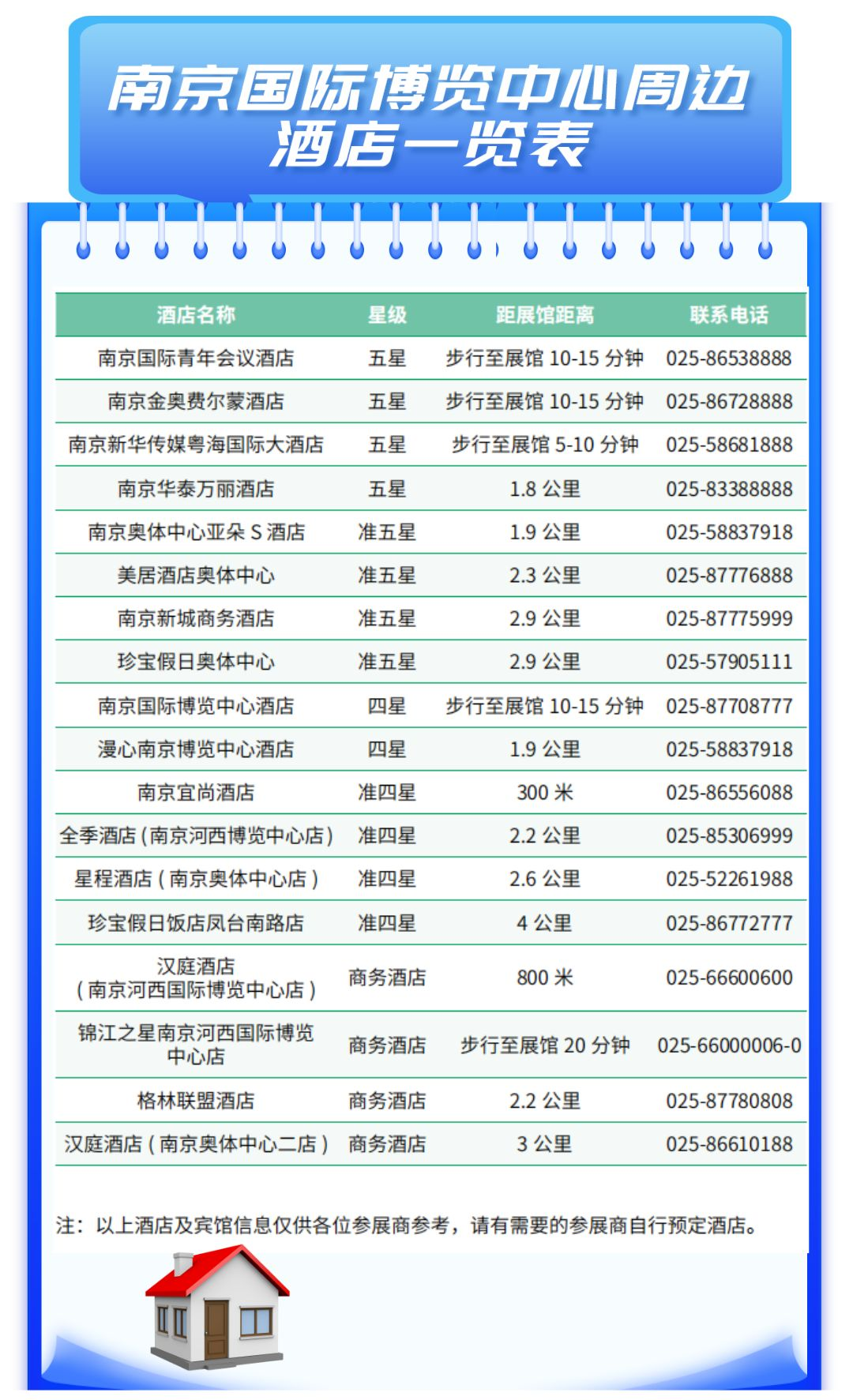 南京国际博览中心周边酒店一览表

| 酒店名称 | 星级 | 距展馆距离 | 联系电话 |
|---|---|---|---|
| 南京国际青年会议酒店 | 五星 | 步行至展馆 10-15 分钟 | 025-86538888 |
| 南京金奥费尔蒙酒店 | 五星 | 步行至展馆 10-15 分钟 | 025-86728888 |
| 南京新华传媒粤海国际大酒店 | 五星 | 步行至展馆 5-10 分钟 | 025-58681888 |
| 南京华泰万丽酒店 | 五星 | 1.8 公里 | 025-83388888 |
| 南京奥体中心亚朵 S 酒店 | 准五星 | 1.9 公里 | 025-58837918 |
| 美居酒店奥体中心 | 准五星 | 2.3 公里 | 025-87776888 |
| 南京新城商务酒店 | 准五星 | 2.9 公里 | 025-87775999 |
| 珍宝假日奥体中心 | 准五星 | 2.9 公里 | 025-57905111 |
| 南京国际博览中心酒店 | 四星 | 步行至展馆 10-15 分钟 | 025-87708777 |
| 漫心南京博览中心酒店 | 四星 | 1.9 公里 | 025-58837918 |
| 南京宜尚酒店 | 准四星 | 300 米 | 025-86556088 |
| 全季酒店（南京河西博览中心店） | 准四星 | 2.2 公里 | 025-85306999 |
| 星程酒店（南京奥体中心店） | 准四星 | 2.6 公里 | 025-52261988 |
| 珍宝假日饭店凤台南路店 | 准四星 | 4 公里 | 025-86772777 |
| 汉庭酒店（南京河西国际博览中心店） | 商务酒店 | 800 米 | 025-66600600 |
| 锦江之星南京河西国际博览中心店 | 商务酒店 | 步行至展馆 20 分钟 | 025-66000006-0 |
| 格林联盟酒店 | 商务酒店 | 2.2 公里 | 025-87780808 |
| 汉庭酒店（南京奥体中心二店） | 商务酒店 | 3 公里 | 025-86610188 |

注：以上酒店及宾馆信息仅供各位参展商参考，请有需要的参展商自行预定酒店。